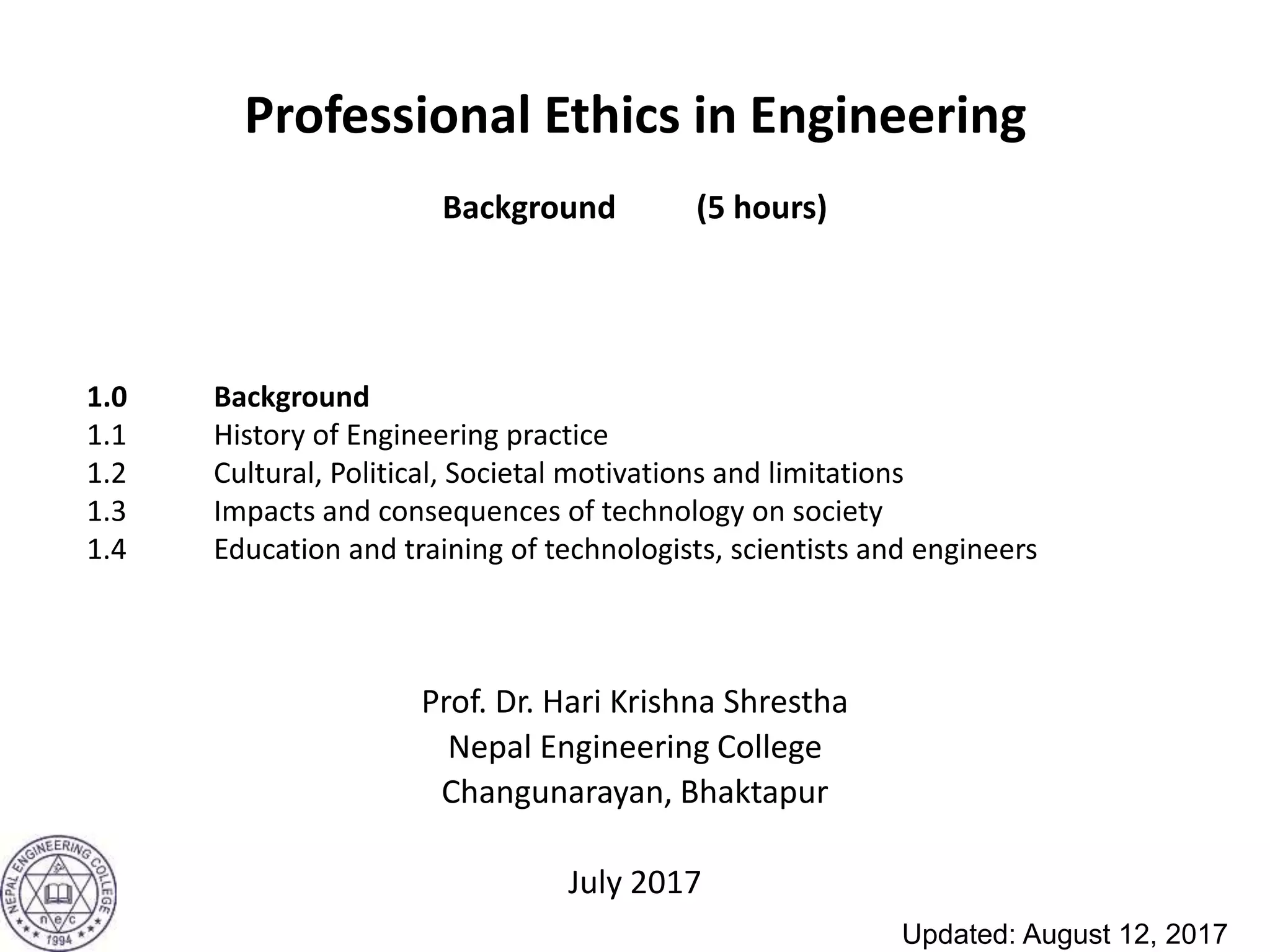 Professional Ethics in Engineering

Background (5 hours)

1.0 Background
1.1 History of Engineering practice
1.2 Cultural, Political, Societal motivations and limitations
1.3 Impacts and consequences of technology on society
1.4 Education and training of technologists, scientists and engineers

Prof. Dr. Hari Krishna Shrestha
Nepal Engineering College
Changunarayan, Bhaktapur

July 2017

NEPAL ENGINEERING COLLEGE
n e c
1994

Updated: August 12, 2017